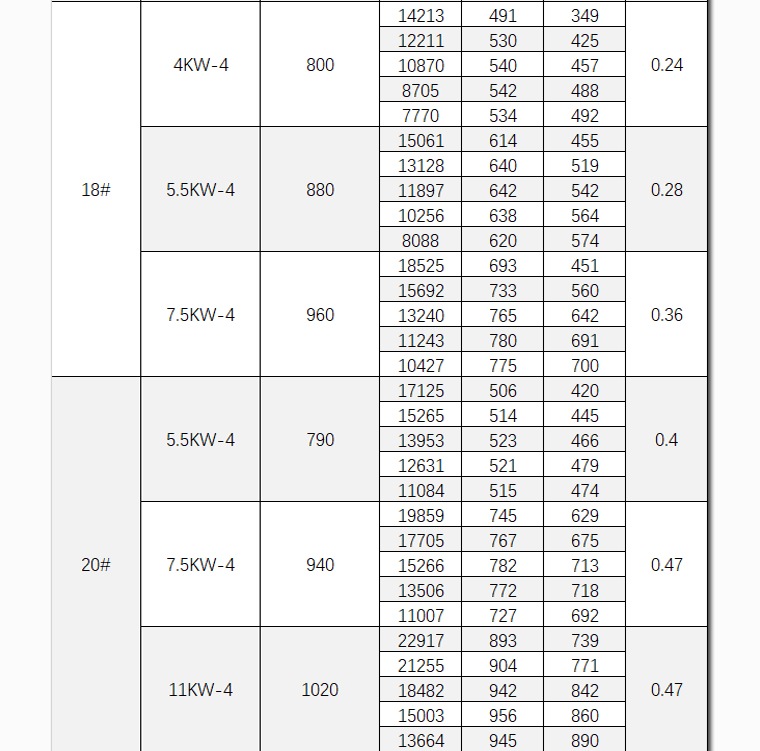 | | | | | | | |
|---|---|---|---|---|---|---|
| 18# | 4KW-4 | 800 | 14213 | 491 | 349 | 0.24 |
| | | | 12211 | 530 | 425 | |
| | | | 10870 | 540 | 457 | |
| | | | 8705 | 542 | 488 | |
| | | | 7770 | 534 | 492 | |
| | 5.5KW-4 | 880 | 15061 | 614 | 455 | 0.28 |
| | | | 13128 | 640 | 519 | |
| | | | 11897 | 642 | 542 | |
| | | | 10256 | 638 | 564 | |
| | | | 8088 | 620 | 574 | |
| | 7.5KW-4 | 960 | 18525 | 693 | 451 | 0.36 |
| | | | 15692 | 733 | 560 | |
| | | | 13240 | 765 | 642 | |
| | | | 11243 | 780 | 691 | |
| | | | 10427 | 775 | 700 | |
| 20# | 5.5KW-4 | 790 | 17125 | 506 | 420 | 0.4 |
| | | | 15265 | 514 | 445 | |
| | | | 13953 | 523 | 466 | |
| | | | 12631 | 521 | 479 | |
| | | | 11084 | 515 | 474 | |
| | 7.5KW-4 | 940 | 19859 | 745 | 629 | 0.47 |
| | | | 17705 | 767 | 675 | |
| | | | 15266 | 782 | 713 | |
| | | | 13506 | 772 | 718 | |
| | | | 11007 | 727 | 692 | |
| | 11KW-4 | 1020 | 22917 | 893 | 739 | 0.47 |
| | | | 21255 | 904 | 771 | |
| | | | 18482 | 942 | 842 | |
| | | | 15003 | 956 | 860 | |
| | | | 13664 | 945 | 890 | |